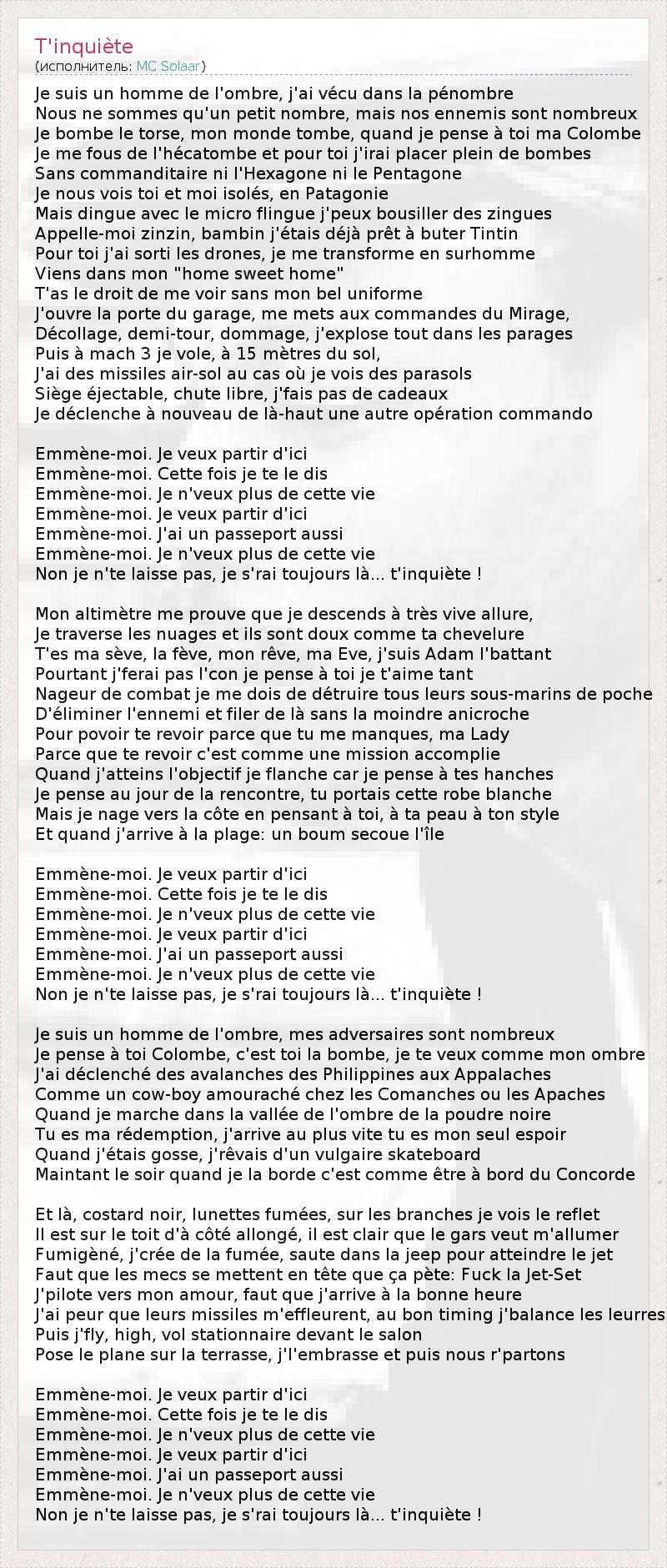 T'inquiète
(исполнитель: MC Solaar)

Je suis un homme de l'ombre, j'ai vécu dans la pénombre
Nous ne sommes qu'un petit nombre, mais nos ennemis sont nombreux
Je bombe le torse, mon monde tombe, quand je pense à toi ma Colombe
Je me fous de l'hécatombe et pour toi j'irai placer plein de bombes
Sans commanditaire ni l'Hexagone ni le Pentagone
Je nous vois toi et moi isolés, en Patagonie
Mais dingue avec le micro flingue j'peux bousiller des zingues
Appelle-moi zinzin, bambin j'étais déjà prêt à buter Tintin
Pour toi j'ai sorti les drones, je me transforme en surhomme
Viens dans mon "home sweet home"
T'as le droit de me voir sans mon bel uniforme
J'ouvre la porte du garage, me mets aux commandes du Mirage,
Décollage, demi-tour, dommage, j'explose tout dans les parages
Puis à mach 3 je vole, à 15 mètres du sol,
J'ai des missiles air-sol au cas où je vois des parasols
Siège éjectable, chute libre, j'fais pas de cadeaux
Je déclenche à nouveau de là-haut une autre opération commando

Emmène-moi. Je veux partir d'ici
Emmène-moi. Cette fois je te le dis
Emmène-moi. Je n'veux plus de cette vie
Emmène-moi. Je veux partir d'ici
Emmène-moi. J'ai un passeport aussi
Emmène-moi. Je n'veux plus de cette vie
Non je n'te laisse pas, je s'rai toujours là... t'inquiète !

Mon altimètre me prouve que je descends à très vive allure,
Je traverse les nuages et ils sont doux comme ta chevelure
T'es ma sève, la fève, mon rêve, ma Eve, j'suis Adam l'battant
Pourtant j'ferai pas l'con je pense à toi je t'aime tant
Nageur de combat je me dois de détruire tous leurs sous-marins de poche
D'éliminer l'ennemi et filer de là sans la moindre anicroche
Pour povoir te revoir parce que tu me manques, ma Lady
Parce que te revoir c'est comme une mission accomplie
Quand j'atteins l'objectif je flanche car je pense à tes hanches
Je pense au jour de la rencontre, tu portais cette robe blanche
Mais je nage vers la côte en pensant à toi, à ta peau à ton style
Et quand j'arrive à la plage: un boum secoue l'île

Emmène-moi. Je veux partir d'ici
Emmène-moi. Cette fois je te le dis
Emmène-moi. Je n'veux plus de cette vie
Emmène-moi. Je veux partir d'ici
Emmène-moi. J'ai un passeport aussi
Emmène-moi. Je n'veux plus de cette vie
Non je n'te laisse pas, je s'rai toujours là... t'inquiète !

Je suis un homme de l'ombre, mes adversaires sont nombreux
Je pense à toi Colombe, c'est toi la bombe, je te veux comme mon ombre
J'ai déclenché des avalanches des Philippines aux Appalaches
Comme un cow-boy amouraché chez les Comanches ou les Apaches
Quand je marche dans la vallée de l'ombre de la poudre noire
Tu es ma rédemption, j'arrive au plus vite tu es mon seul espoir
Quand j'étais gosse, j'rêvais d'un vulgaire skateboard
Maintant le soir quand je la borde c'est comme être à bord du Concorde

Et là, costard noir, lunettes fumées, sur les branches je vois le reflet
Il est sur le toit d'à côté allongé, il est clair que le gars veut m'allumer
Fumigèné, j'crée de la fumée, saute dans la jeep pour atteindre le jet
Faut que les mecs se mettent en tête que ça pète: Fuck la Jet-Set
J'pilote vers mon amour, faut que j'arrive à la bonne heure
J'ai peur que leurs missiles m'effleurent, au bon timing j'balance les leurres
Puis j'fly, high, vol stationnaire devant le salon
Pose le plane sur la terrasse, j'l'embrasse et puis nous r'partons

Emmène-moi. Je veux partir d'ici
Emmène-moi. Cette fois je te le dis
Emmène-moi. Je n'veux plus de cette vie
Emmène-moi. Je veux partir d'ici
Emmène-moi. J'ai un passeport aussi
Emmène-moi. Je n'veux plus de cette vie
Non je n'te laisse pas, je s'rai toujours là... t'inquiète !